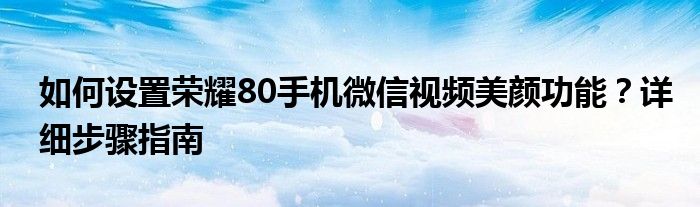 如何设置荣耀80手机微信视频美颜功能？详细步骤指南